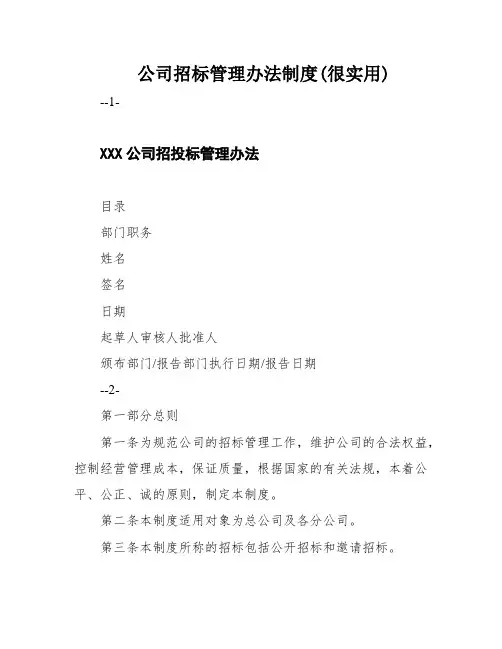 公司招标管理办法制度(很实用)

--1-

XXX 公司招投标管理办法

目录

部门职务

姓名

签名

日期

起草人审核人批准人

颁布部门/报告部门执行日期/报告日期

--2-

第一部分总则

第一条为规范公司的招标管理工作，维护公司的合法权益，控制经营管理成本，保证质量，根据国家的有关法规，本着公平、公正、诚的原则，制定本制度。

第二条本制度适用对象为总公司及各分公司。

第三条本制度所称的招标包括公开招标和邀请招标。